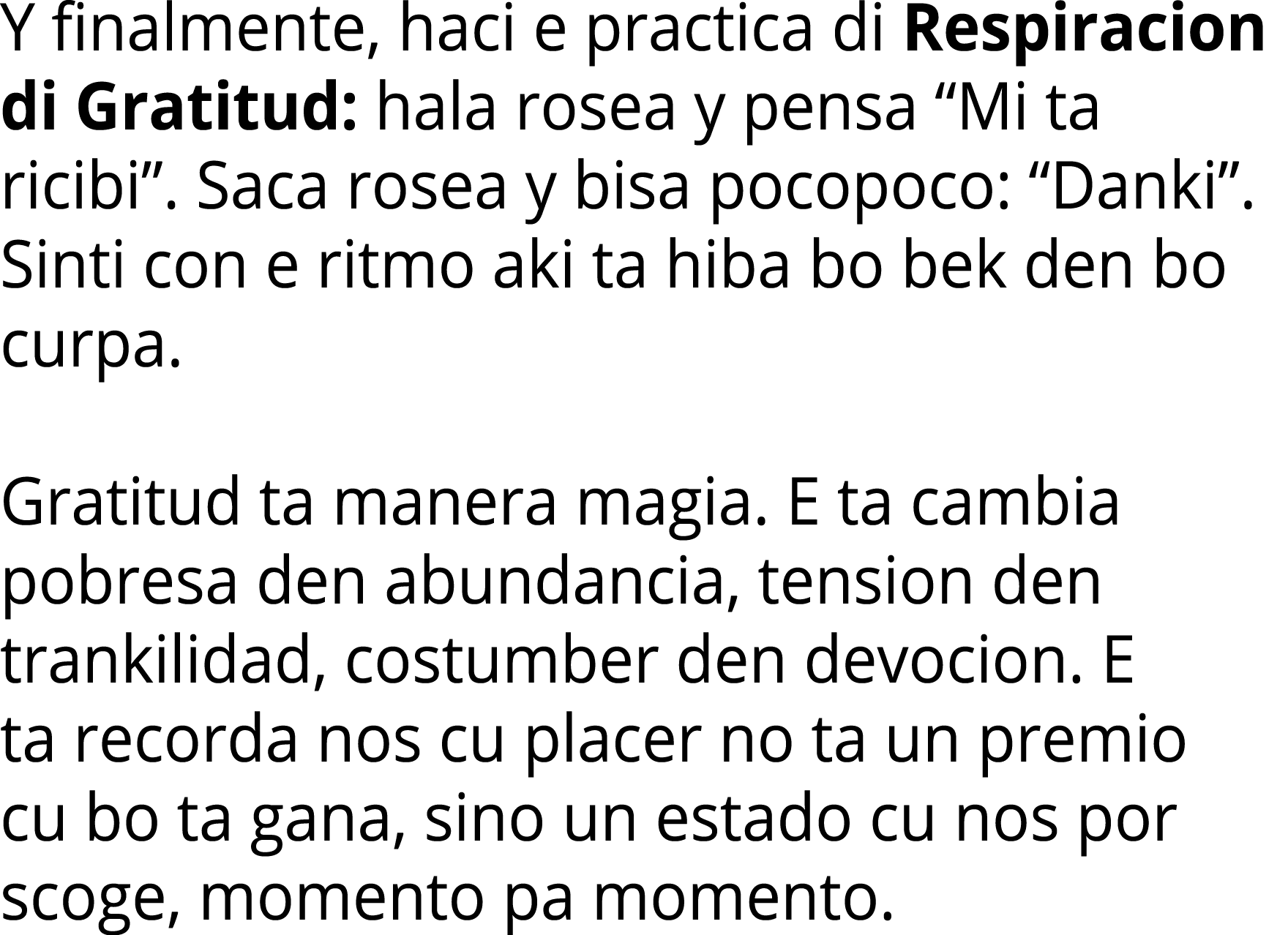 Y finalmente, haci e practica di Respiracion di Gratitud: hala rosea y pensa “Mi ta ricibi”. Saca rosea y bisa pocopoco: “Danki”. Sinti con e ritmo aki ta hiba bo bek den bo curpa.

Gratitud ta manera magia. E ta cambia pobresa den abundancia, tension den trankilidad, costumber den devocion. E ta recorda nos cu placer no ta un premio cu bo ta gana, sino un estado cu nos por scoge, momento pa momento.